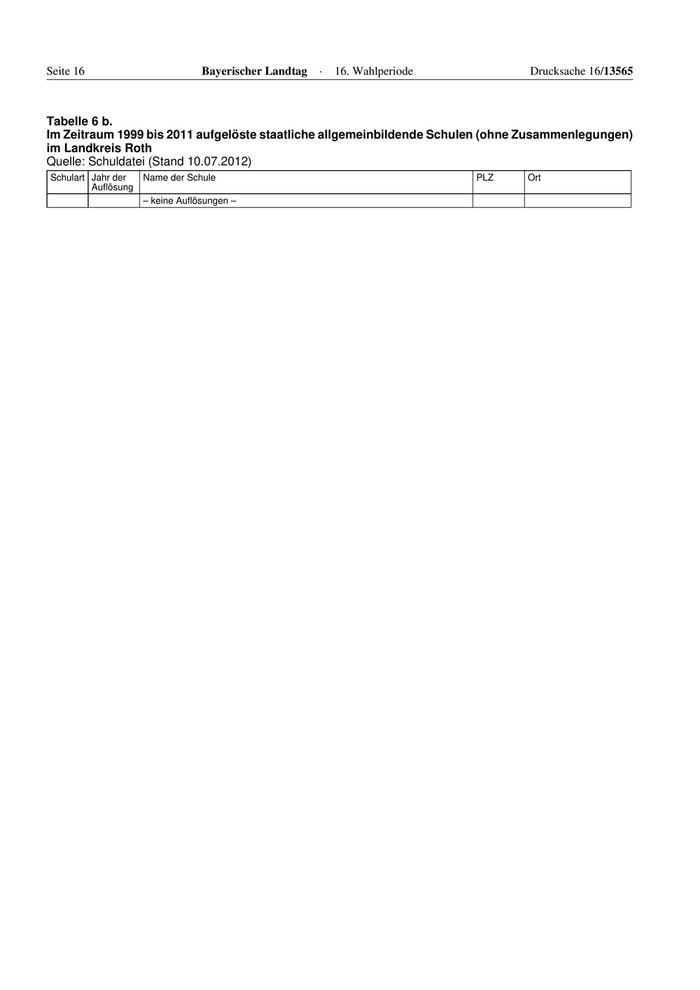 Seite 16 Bayerischer Landtag · 16. Wahlperiode Drucksache 16/13565

Tabelle 6 b.
Im Zeitraum 1999 bis 2011 aufgelöste staatliche allgemeinbildende Schulen (ohne Zusammenlegungen) im Landkreis Roth
Quelle: Schuldatei (Stand 10.07.2012)

| Schulart | Jahr der Auflösung | Name der Schule | PLZ | Ort |
|---|---|---|---|---|
| | | – keine Auflösungen – | | |